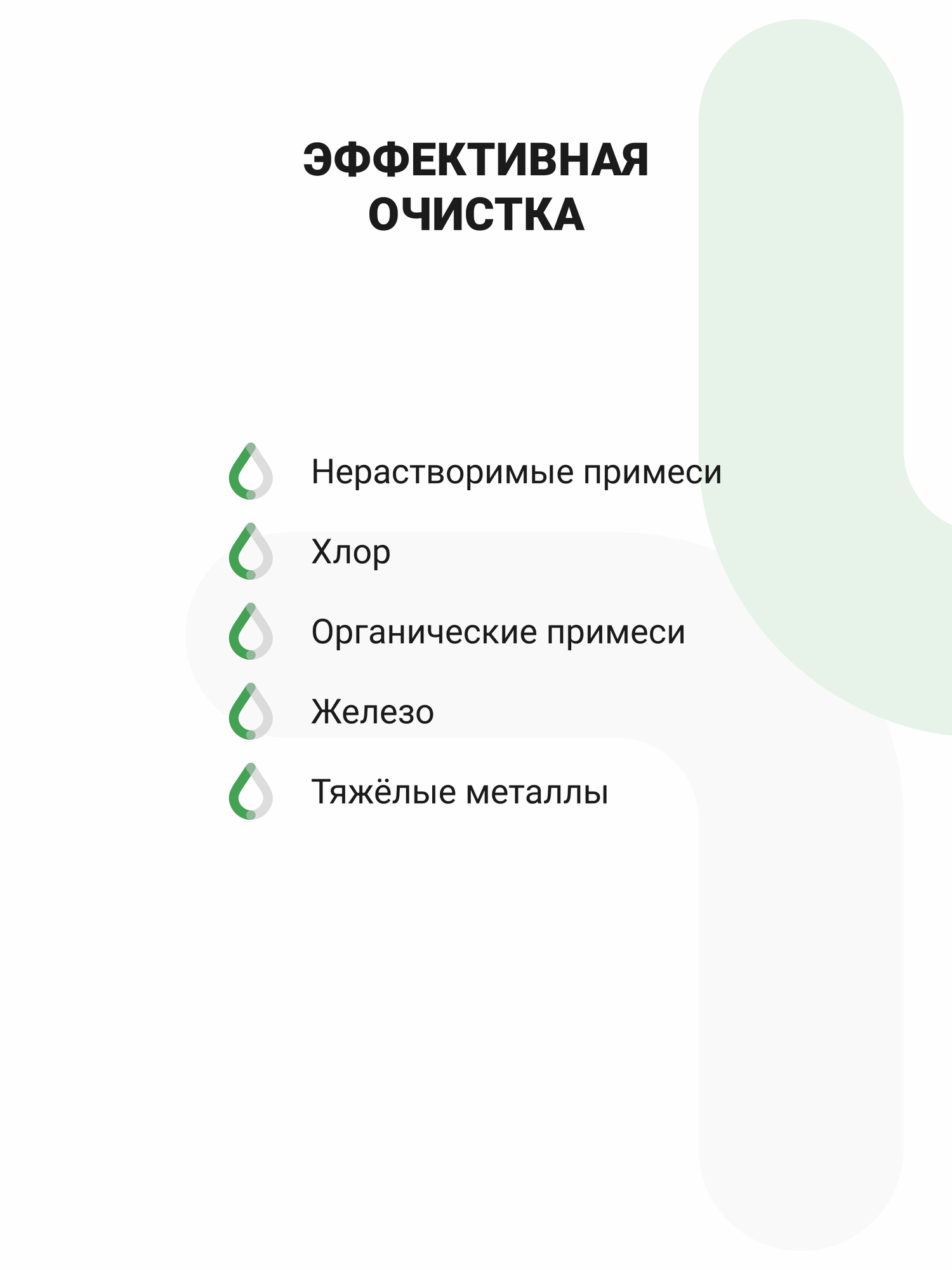 ЭФФЕКТИВНАЯ ОЧИСТКА

Нерастворимые примеси

Хлор

Органические примеси

Железо

Тяжёлые металлы